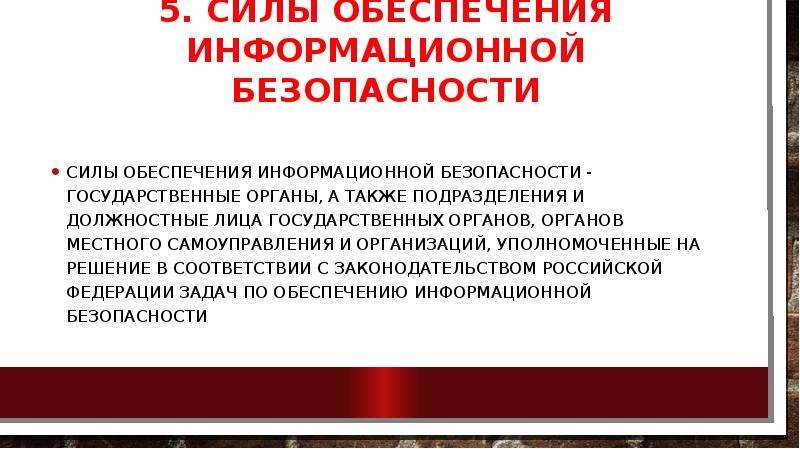 5. СИЛЫ ОБЕСПЕЧЕНИЯ ИНФОРМАЦИОННОЙ БЕЗОПАСНОСТИ

• СИЛЫ ОБЕСПЕЧЕНИЯ ИНФОРМАЦИОННОЙ БЕЗОПАСНОСТИ - ГОСУДАРСТВЕННЫЕ ОРГАНЫ, А ТАКЖЕ ПОДРАЗДЕЛЕНИЯ И ДОЛЖНОСТНЫЕ ЛИЦА ГОСУДАРСТВЕННЫХ ОРГАНОВ, ОРГАНОВ МЕСТНОГО САМОУПРАВЛЕНИЯ И ОРГАНИЗАЦИЙ, УПОЛНОМОЧЕННЫЕ НА РЕШЕНИЕ В СООТВЕТСТВИИ С ЗАКОНОДАТЕЛЬСТВОМ РОССИЙСКОЙ ФЕДЕРАЦИИ ЗАДАЧ ПО ОБЕСПЕЧЕНИЮ ИНФОРМАЦИОННОЙ БЕЗОПАСНОСТИ